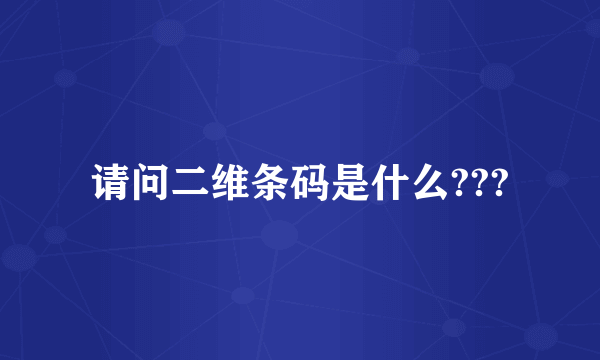 请问二维条码是什么???